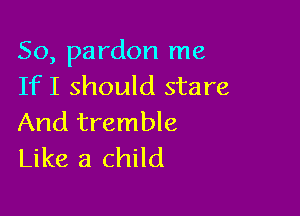 So, pardon me
If I should stare
And tremble
Like a child